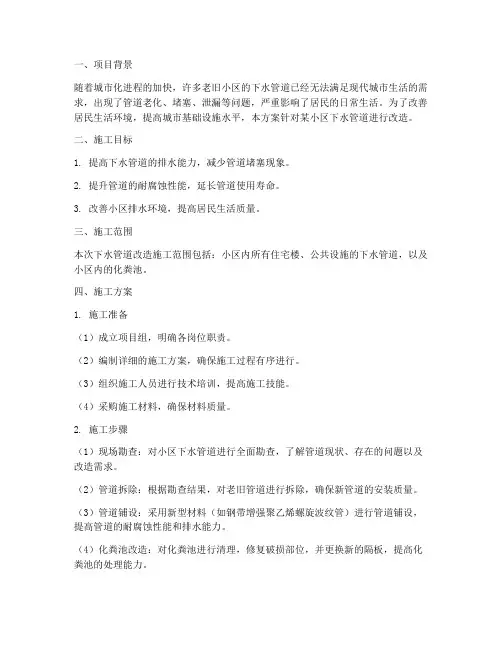 一、项目背景

随着城市化进程的加快，许多老旧小区的下水管道已经无法满足现代城市生活的需求，出现了管道老化、堵塞、泄漏等问题，严重影响了居民的日常生活。为了改善居民生活环境，提高城市基础设施水平，本方案针对某小区下水管道进行改造。

二、施工目标

1. 提高下水管道的排水能力，减少管道堵塞现象。

2. 提升管道的耐腐蚀性能，延长管道使用寿命。

3. 改善小区排水环境，提高居民生活质量。

三、施工范围

本次下水管道改造施工范围包括：小区内所有住宅楼、公共设施的下水管道，以及小区内的化粪池。

四、施工方案

1. 施工准备

（1）成立项目组，明确各岗位职责。

（2）编制详细的施工方案，确保施工过程有序进行。

（3）组织施工人员进行技术培训，提高施工技能。

（4）采购施工材料，确保材料质量。

2. 施工步骤

（1）现场勘查：对小区下水管道进行全面勘查，了解管道现状、存在的问题以及改造需求。

（2）管道拆除：根据勘查结果，对老旧管道进行拆除，确保新管道的安装质量。

（3）管道铺设：采用新型材料（如钢带增强聚乙烯螺旋波纹管）进行管道铺设，提高管道的耐腐蚀性能和排水能力。

（4）化粪池改造：对化粪池进行清理，修复破损部位，并更换新的隔板，提高化粪池的处理能力。